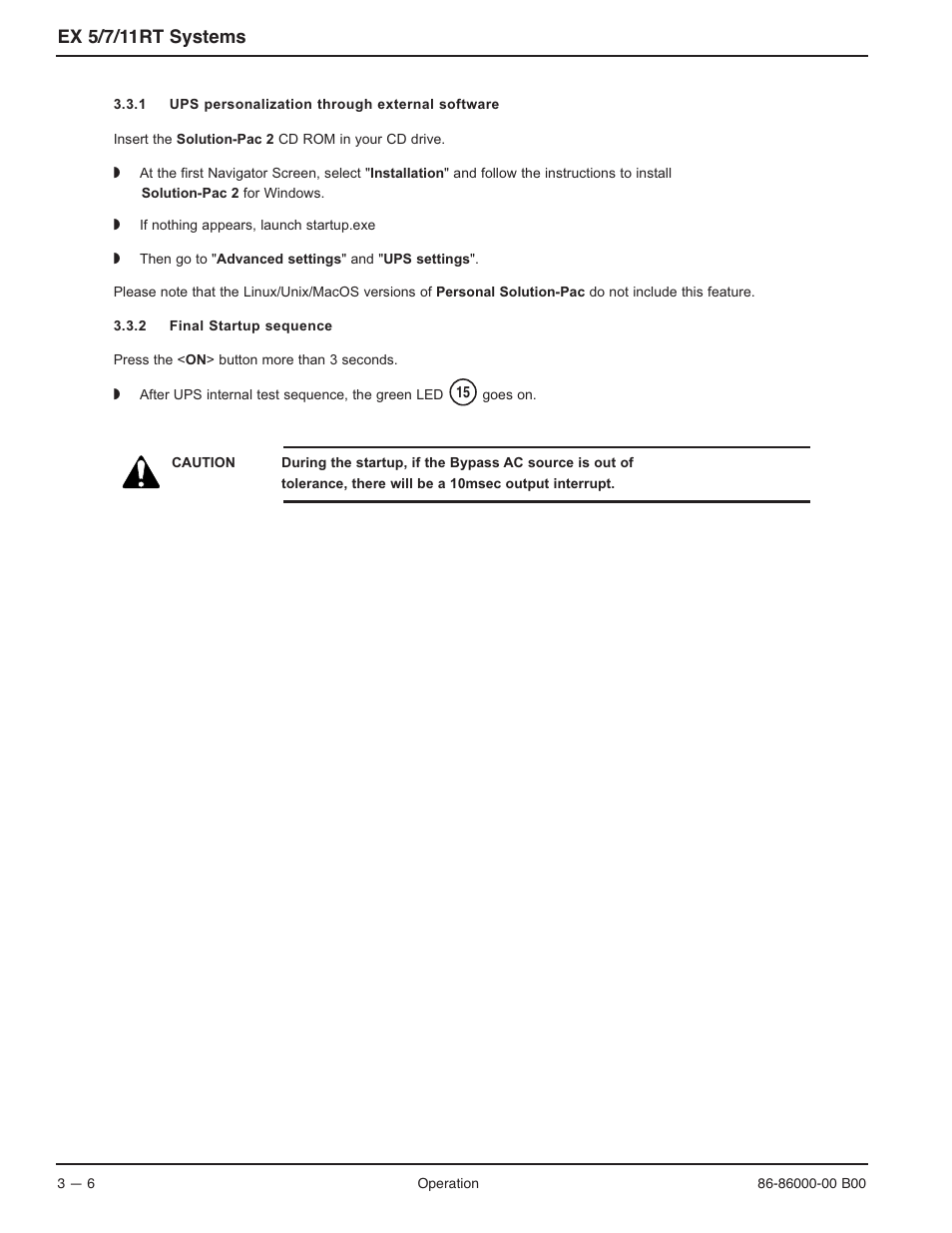 EX 5/7/11RT Systems

3.3.1 UPS personalization through external software

Insert the Solution-Pac 2 CD ROM in your CD drive.

◗ At the first Navigator Screen, select "Installation" and follow the instructions to install Solution-Pac 2 for Windows.

◗ If nothing appears, launch startup.exe

◗ Then go to "Advanced settings" and "UPS settings".

Please note that the Linux/Unix/MacOS versions of Personal Solution-Pac do not include this feature.

3.3.2 Final Startup sequence

Press the <ON> button more than 3 seconds.

◗ After UPS internal test sequence, the green LED 15 goes on.

CAUTION

During the startup, if the Bypass AC source is out of tolerance, there will be a 10msec output interrupt.

3 — 6

Operation

86-86000-00 B00